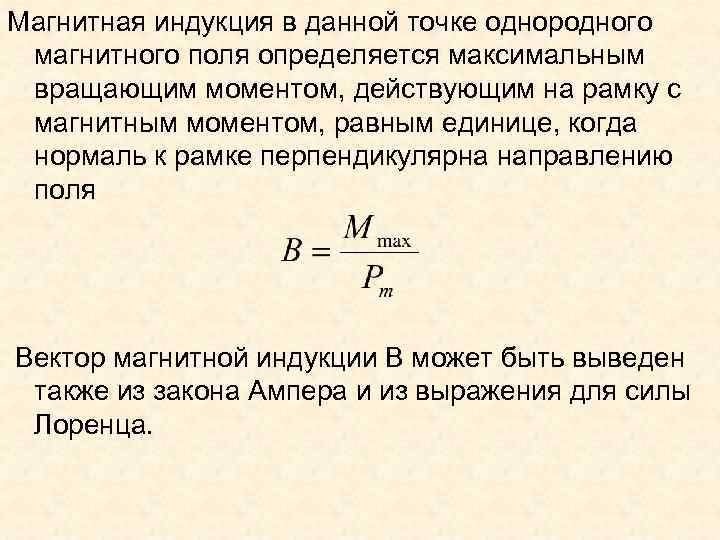 Магнитная индукция в данной точке однородного магнитного поля определяется максимальным вращающим моментом, действующим на рамку с магнитным моментом, равным единице, когда нормаль к рамке перпендикулярна направлению поля

$B = \frac{M_{\max}}{P_m}$

Вектор магнитной индукции В может быть выведен также из закона Ампера и из выражения для силы Лоренца.